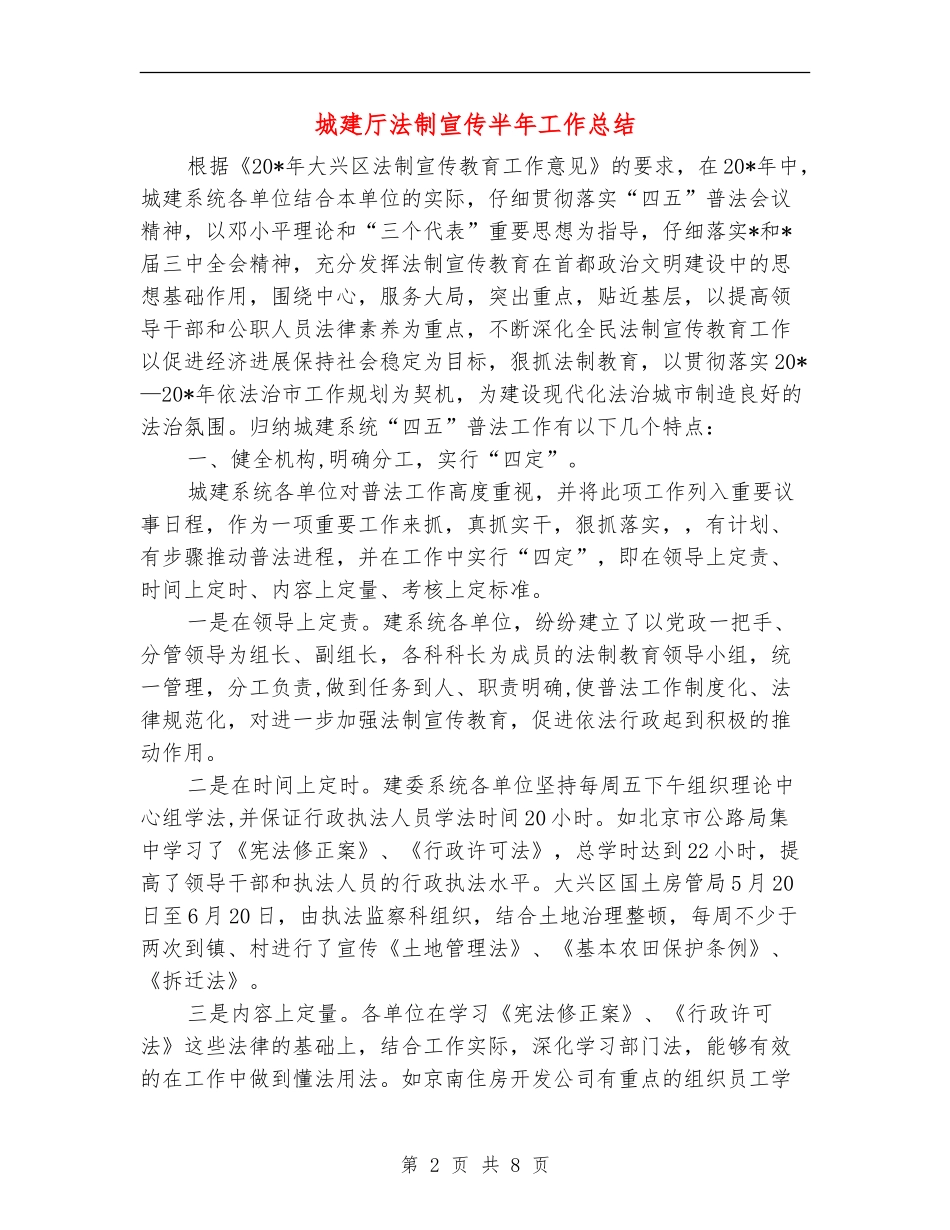 城建厅法制宣传半年工作总结

根据《20*年大兴区法制宣传教育工作意见》的要求，在20*年中，城建系统各单位结合本单位的实际，仔细贯彻落实“四五”普法会议精神，以邓小平理论和“三个代表”重要思想为指导，仔细落实*和*届三中全会精神，充分发挥法制宣传教育在首都政治文明建设中的思想基础作用，围绕中心，服务大局，突出重点，贴近基层，以提高领导干部和公职人员法律素养为重点，不断深化全民法制宣传教育工作以促进经济进展保持社会稳定为目标，狠抓法制教育，以贯彻落实20*—20*年依法治市工作规划为契机，为建设现代化法治城市制造良好的法治氛围。归纳城建系统“四五”普法工作有以下几个特点：

一、健全机构,明确分工，实行“四定”。

城建系统各单位对普法工作高度重视，并将此项工作列入重要议事日程，作为一项重要工作来抓，真抓实干，狠抓落实，，有计划、有步骤推动普法进程，并在工作中实行“四定”，即在领导上定责、时间上定时、内容上定量、考核上定标准。

一是在领导上定责。建系统各单位，纷纷建立了以党政一把手、分管领导为组长、副组长，各科科长为成员的法制教育领导小组，统一管理，分工负责,做到任务到人、职责明确,使普法工作制度化、法律规范化，对进一步加强法制宣传教育，促进依法行政起到积极的推动作用。

二是在时间上定时。建委系统各单位坚持每周五下午组织理论中心组学法,并保证行政执法人员学法时间20小时。如北京市公路局集中学习了《宪法修正案》、《行政许可法》，总学时达到22小时，提高了领导干部和执法人员的行政执法水平。大兴区国土房管局5月20日至6月20日，由执法监察科组织，结合土地治理整顿，每周不少于两次到镇、村进行了宣传《土地管理法》、《基本农田保护条例》、《拆迁法》。

三是内容上定量。各单位在学习《宪法修正案》、《行政许可法》这些法律的基础上，结合工作实际，深化学习部门法，能够有效的在工作中做到懂法用法。如京南住房开发公司有重点的组织员工学

第 2 页 共 8 页